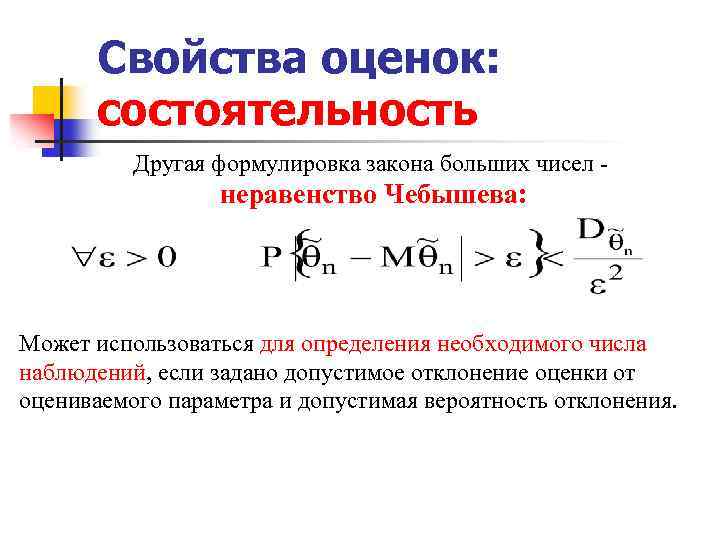 Свойства оценок: состоятельность

Другая формулировка закона больших чисел - неравенство Чебышева:

$\forall \varepsilon > 0 \qquad P\left\{\left|\tilde{\theta}_n - M\tilde{\theta}_n\right| > \varepsilon\right\} < \frac{D_{\tilde{\theta}_n}}{\varepsilon^2}$

Может использоваться для определения необходимого числа наблюдений, если задано допустимое отклонение оценки от оцениваемого параметра и допустимая вероятность отклонения.